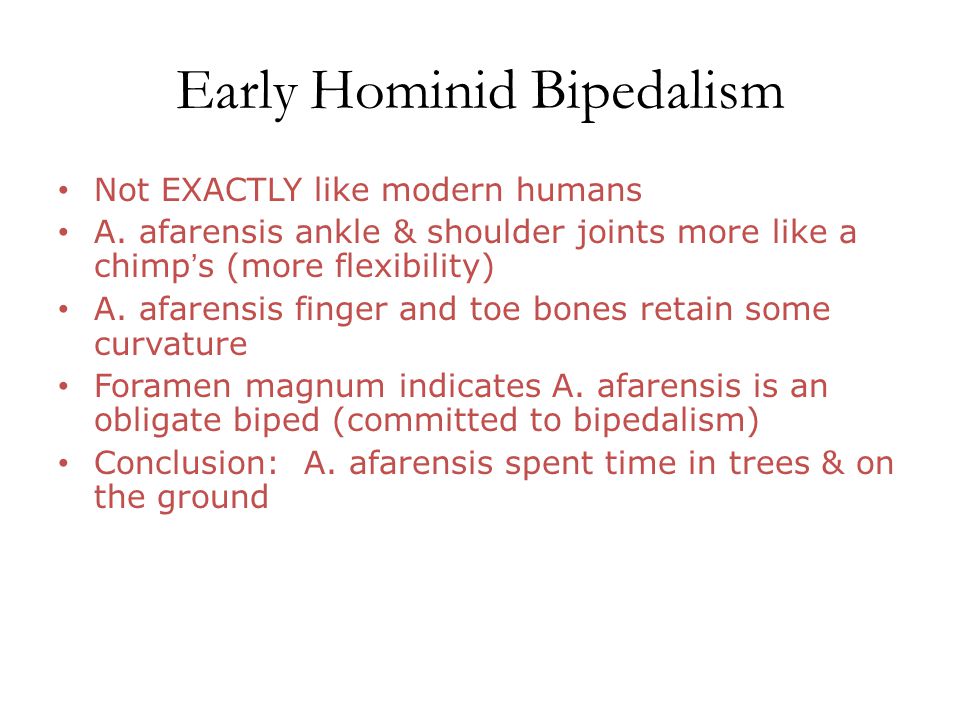 Early Hominid Bipedalism

• Not EXACTLY like modern humans
• A. afarensis ankle & shoulder joints more like a chimp's (more flexibility)
• A. afarensis finger and toe bones retain some curvature
• Foramen magnum indicates A. afarensis is an obligate biped (committed to bipedalism)
• Conclusion: A. afarensis spent time in trees & on the ground